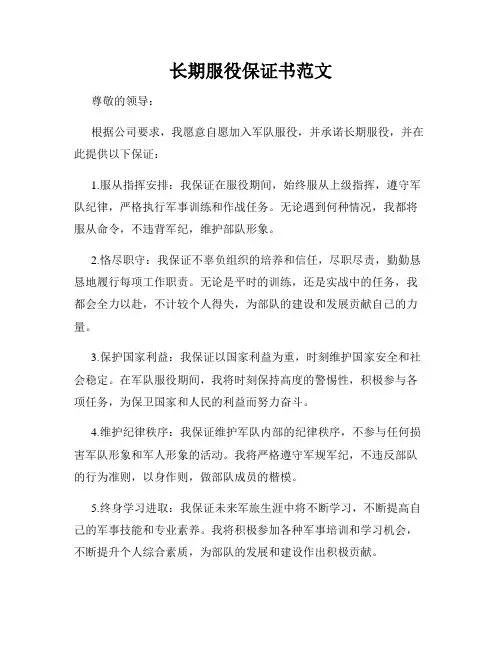 长期服役保证书范文

尊敬的领导：

根据公司要求，我愿意自愿加入军队服役，并承诺长期服役，并在此提供以下保证：

1.服从指挥安排：我保证在服役期间，始终服从上级指挥，遵守军队纪律，严格执行军事训练和作战任务。无论遇到何种情况，我都将服从命令，不违背军纪，维护部队形象。

2.恪尽职守：我保证不辜负组织的培养和信任，尽职尽责，勤勤恳恳地履行每项工作职责。无论是平时的训练，还是实战中的任务，我都会全力以赴，不计较个人得失，为部队的建设和发展贡献自己的力量。

3.保护国家利益：我保证以国家利益为重，时刻维护国家安全和社会稳定。在军队服役期间，我将时刻保持高度的警惕性，积极参与各项任务，为保卫国家和人民的利益而努力奋斗。

4.维护纪律秩序：我保证维护军队内部的纪律秩序，不参与任何损害军队形象和军人形象的活动。我将严格遵守军规军纪，不违反部队的行为准则，以身作则，做部队成员的楷模。

5.终身学习进取：我保证未来军旅生涯中将不断学习，不断提高自己的军事技能和专业素养。我将积极参加各种军事培训和学习机会，不断提升个人综合素质，为部队的发展和建设作出积极贡献。